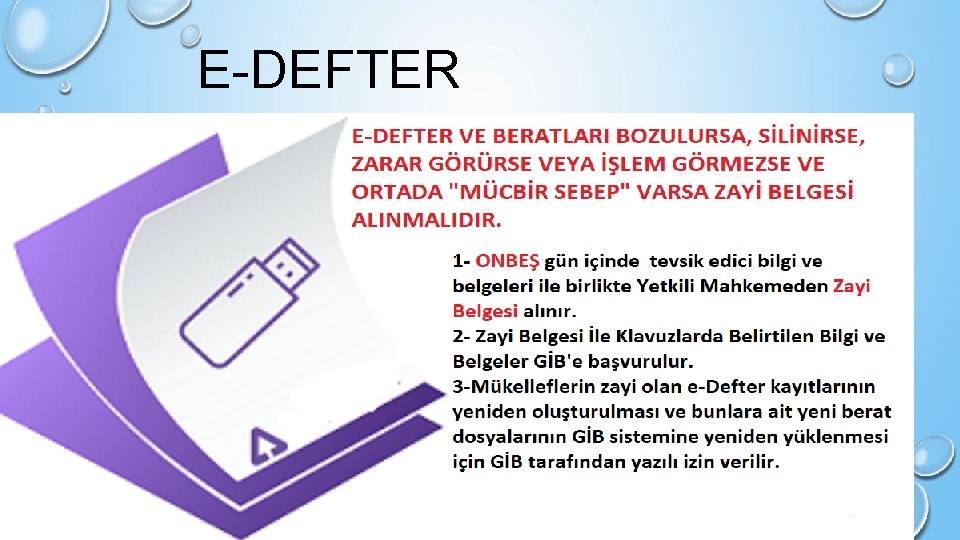 E-DEFTER

E-DEFTER VE BERATLARI BOZULURSA, SİLİNİRSE, ZARAR GÖRÜRSE VEYA İŞLEM GÖRMEZSE VE ORTADA "MÜCBİR SEBEP" VARSA ZAYİ BELGESİ ALINMALIDIR.

1- ONBEŞ gün içinde tevsik edici bilgi ve belgeleri ile birlikte Yetkili Mahkemeden Zayi Belgesi alınır.
2- Zayi Belgesi İle Klavuzlarda Belirtilen Bilgi ve Belgeler GİB'e başvurulur.
3-Mükelleflerin zayi olan e-Defter kayıtlarının yeniden oluşturulması ve bunlara ait yeni berat dosyalarının GİB sistemine yeniden yüklenmesi için GİB tarafından yazılı izin verilir.